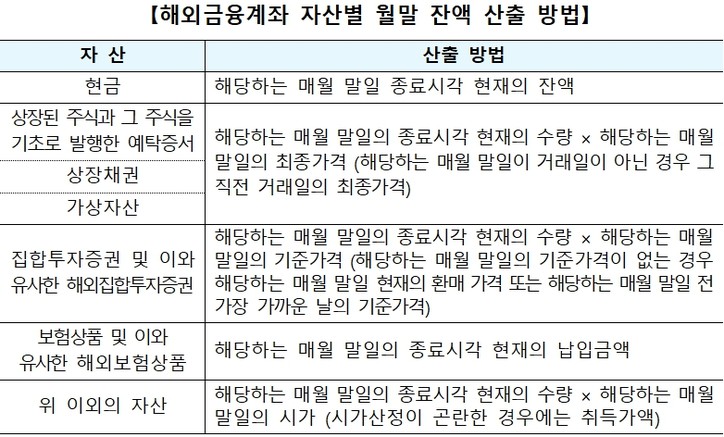 【해외금융계좌 자산별 월말 잔액 산출 방법】

| 자 산 | 산출 방법 |
|---|---|
| 현금 | 해당하는 매월 말일 종료시각 현재의 잔액 |
| 상장된 주식과 그 주식을 기초로 발행한 예탁증서 | 해당하는 매월 말일의 종료시각 현재의 수량 × 해당하는 매월 말일의 최종가격 (해당하는 매월 말일이 거래일이 아닌 경우 그 직전 거래일의 최종가격) |
| 상장채권 | |
| 가상자산 | |
| 집합투자증권 및 이와 유사한 해외집합투자증권 | 해당하는 매월 말일의 종료시각 현재의 수량 × 해당하는 매월 말일의 기준가격 (해당하는 매월 말일의 기준가격이 없는 경우 해당하는 매월 말일 현재의 환매 가격 또는 해당하는 매월 말일 전 가장 가까운 날의 기준가격) |
| 보험상품 및 이와 유사한 해외보험상품 | 해당하는 매월 말일의 종료시각 현재의 납입금액 |
| 위 이외의 자산 | 해당하는 매월 말일의 종료시각 현재의 수량 × 해당하는 매월 말일의 시가 (시가산정이 곤란한 경우에는 취득가액) |